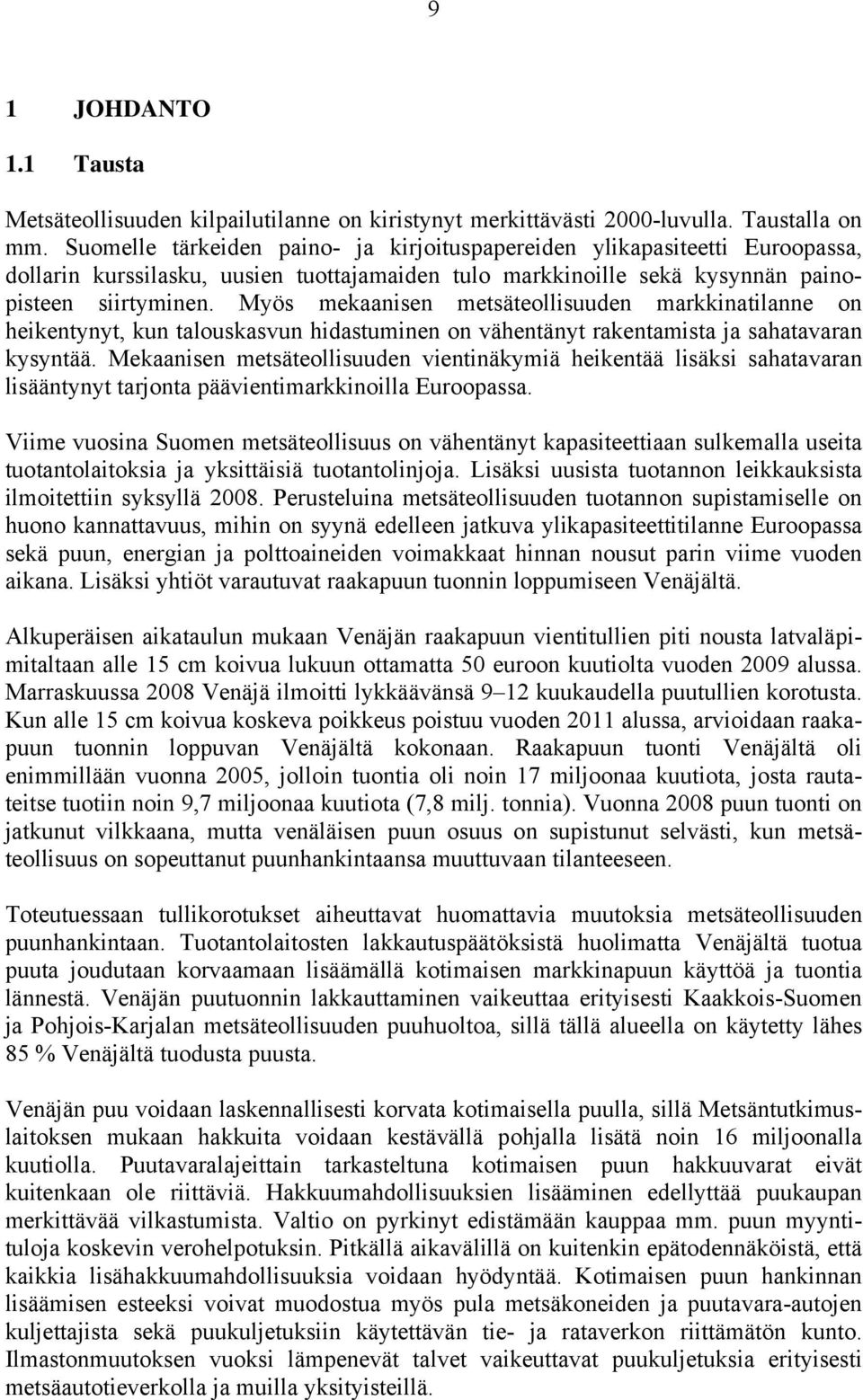 9

1 JOHDANTO

1.1 Tausta

Metsäteollisuuden kilpailutilanne on kiristynyt merkittävästi 2000-luvulla. Taustalla on mm. Suomelle tärkeiden paino- ja kirjoituspapereiden ylikapasiteetti Euroopassa, dollarin kurssilasku, uusien tuottajamaiden tulo markkinoille sekä kysynnän painopisteen siirtyminen. Myös mekaanisen metsäteollisuuden markkinatilanne on heikentynyt, kun talouskasvun hidastuminen on vähentänyt rakentamista ja sahatavaran kysyntää. Mekaanisen metsäteollisuuden vientinäkymiä heikentää lisäksi sahatavaran lisääntynyt tarjonta päävientimarkkinoilla Euroopassa.

Viime vuosina Suomen metsäteollisuus on vähentänyt kapasiteettiaan sulkemalla useita tuotantolaitoksia ja yksittäisiä tuotantolinjoja. Lisäksi uusista tuotannon leikkauksista ilmoitettiin syksyllä 2008. Perusteluina metsäteollisuuden tuotannon supistamiselle on huono kannattavuus, mihin on syynä edelleen jatkuva ylikapasiteettitilanne Euroopassa sekä puun, energian ja polttoaineiden voimakkaat hinnan nousut parin viime vuoden aikana. Lisäksi yhtiöt varautuvat raakapuun tuonnin loppumiseen Venäjältä.

Alkuperäisen aikataulun mukaan Venäjän raakapuun vientitullien piti nousta latvaläpimitaltaan alle 15 cm koivua lukuun ottamatta 50 euroon kuutiolta vuoden 2009 alussa. Marraskuussa 2008 Venäjä ilmoitti lykkäävänsä 9–12 kuukaudella puutullien korotusta. Kun alle 15 cm koivua koskeva poikkeus poistuu vuoden 2011 alussa, arvioidaan raakapuun tuonnin loppuvan Venäjältä kokonaan. Raakapuun tuonti Venäjältä oli enimmillään vuonna 2005, jolloin tuontia oli noin 17 miljoonaa kuutiota, josta rautateitse tuotiin noin 9,7 miljoonaa kuutiota (7,8 milj. tonnia). Vuonna 2008 puun tuonti on jatkunut vilkkaana, mutta venäläisen puun osuus on supistunut selvästi, kun metsäteollisuus on sopeuttanut puunhankintaansa muuttuvaan tilanteeseen.

Toteutuessaan tullikorotukset aiheuttavat huomattavia muutoksia metsäteollisuuden puunhankintaan. Tuotantolaitosten lakkautuspäätöksistä huolimatta Venäjältä tuotua puuta joudutaan korvaamaan lisäämällä kotimaisen markkinapuun käyttöä ja tuontia lännestä. Venäjän puutuonnin lakkauttaminen vaikeuttaa erityisesti Kaakkois-Suomen ja Pohjois-Karjalan metsäteollisuuden puuhuoltoa, sillä tällä alueella on käytetty lähes 85 % Venäjältä tuodusta puusta.

Venäjän puu voidaan laskennallisesti korvata kotimaisella puulla, sillä Metsäntutkimuslaitoksen mukaan hakkuita voidaan kestävällä pohjalla lisätä noin 16 miljoonalla kuutiolla. Puutavaralajeittain tarkasteltuna kotimaisen puun hakkuuvarat eivät kuitenkaan ole riittäviä. Hakkuumahdollisuuksien lisääminen edellyttää puukaupan merkittävää vilkastumista. Valtio on pyrkinyt edistämään kauppaa mm. puun myyntituloja koskevin verohelpotuksin. Pitkällä aikavälillä on kuitenkin epätodennäköistä, että kaikkia lisähakkuumahdollisuuksia voidaan hyödyntää. Kotimaisen puun hankinnan lisäämisen esteeksi voivat muodostua myös pula metsäkoneiden ja puutavara-autojen kuljettajista sekä puukuljetuksiin käytettävän tie- ja rataverkon riittämätön kunto. Ilmastonmuutoksen vuoksi lämpenevät talvet vaikeuttavat puukuljetuksia erityisesti metsäautotieverkolla ja muilla yksityisteillä.